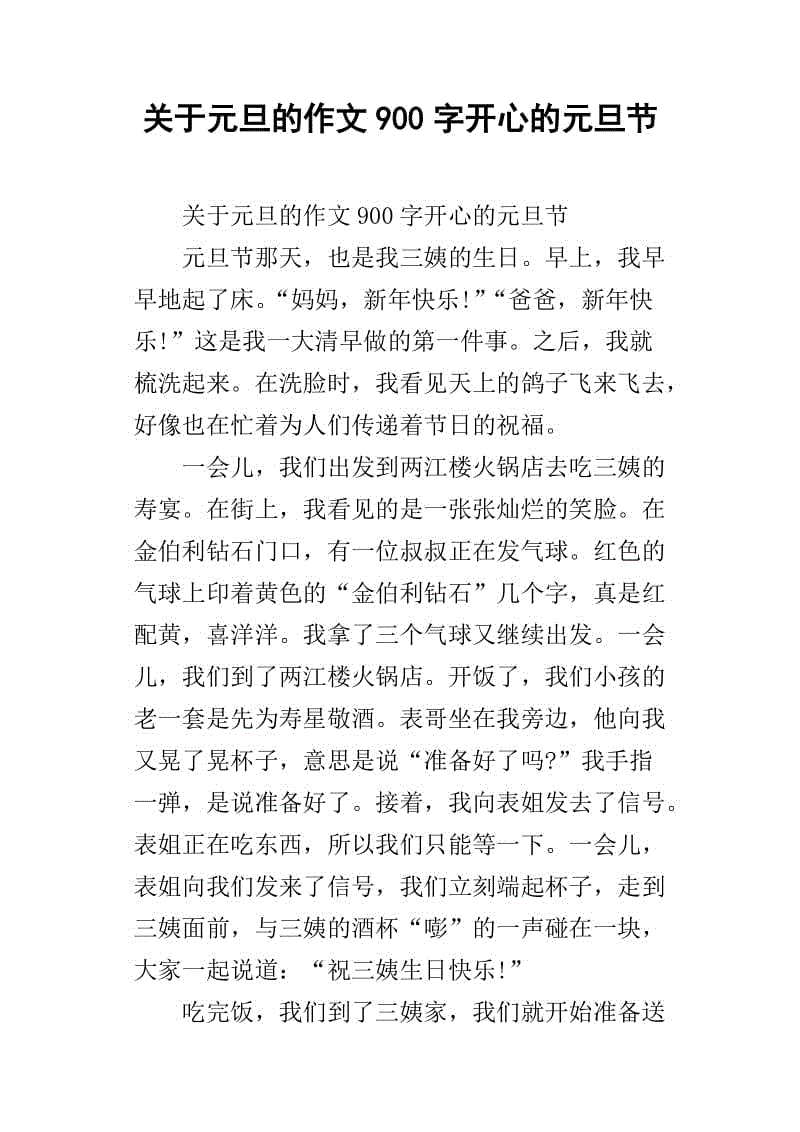 关于元旦的作文900字开心的元旦节

关于元旦的作文900字开心的元旦节

元旦节那天，也是我三姨的生日。早上，我早早地起了床。“妈妈，新年快乐!”“爸爸，新年快乐!”这是我一大清早做的第一件事。之后，我就梳洗起来。在洗脸时，我看见天上的鸽子飞来飞去，好像也在忙着为人们传递着节日的祝福。

一会儿，我们出发到两江楼火锅店去吃三姨的寿宴。在街上，我看见的是一张张灿烂的笑脸。在金伯利钻石门口，有一位叔叔正在发气球。红色的气球上印着黄色的“金伯利钻石”几个字，真是红配黄，喜洋洋。我拿了三个气球又继续出发。一会儿，我们到了两江楼火锅店。开饭了，我们小孩的老一套是先为寿星敬酒。表哥坐在我旁边，他向我又晃了晃杯子，意思是说“准备好了吗?”我手指一弹，是说准备好了。接着，我向表姐发去了信号。表姐正在吃东西，所以我们只能等一下。一会儿，表姐向我们发来了信号，我们立刻端起杯子，走到三姨面前，与三姨的酒杯“嘭”的一声碰在一块，大家一起说道：“祝三姨生日快乐!”

吃完饭，我们到了三姨家，我们就开始准备送